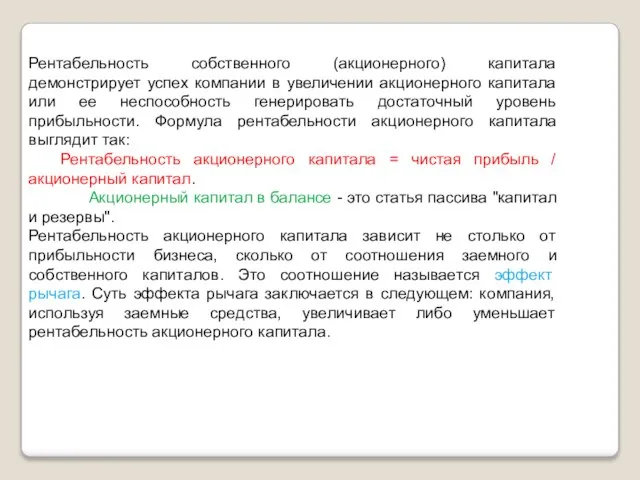 Рентабельность собственного (акционерного) капитала демонстрирует успех компании в увеличении акционерного капитала или ее неспособность генерировать достаточный уровень прибыльности. Формула рентабельности акционерного капитала выглядит так:

Рентабельность акционерного капитала = чистая прибыль / акционерный капитал.

Акционерный капитал в балансе - это статья пассива "капитал и резервы".

Рентабельность акционерного капитала зависит не столько от прибыльности бизнеса, сколько от соотношения заемного и собственного капиталов. Это соотношение называется эффект рычага. Суть эффекта рычага заключается в следующем: компания, используя заемные средства, увеличивает либо уменьшает рентабельность акционерного капитала.